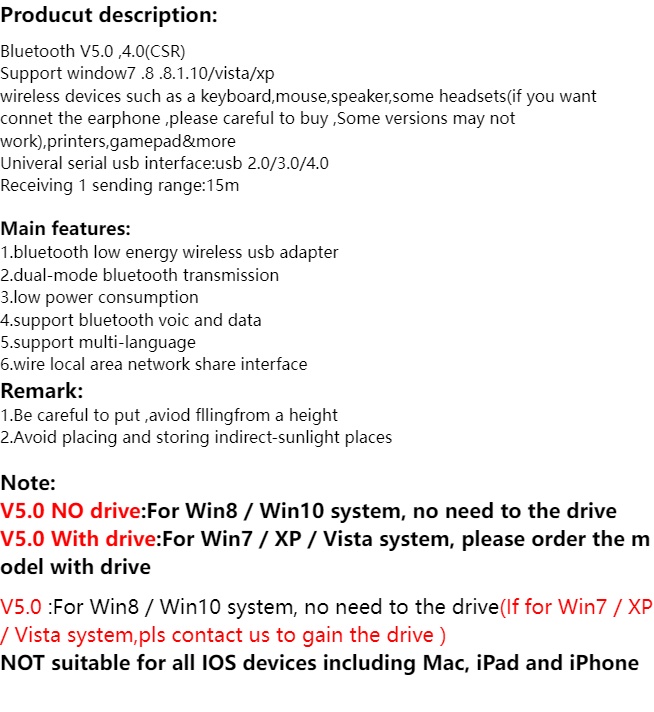 Producut description:

Bluetooth V5.0 ,4.0(CSR)
Support window7 .8 .8.1.10/vista/xp
wireless devices such as a keyboard,mouse,speaker,some headsets(if you want connet the earphone ,please careful to buy ,Some versions may not work),printers,gamepad&more
Univeral serial usb interface:usb 2.0/3.0/4.0
Receiving 1 sending range:15m

Main features:
1.bluetooth low energy wireless usb adapter
2.dual-mode bluetooth transmission
3.low power consumption
4.support bluetooth voic and data
5.support multi-language
6.wire local area network share interface

Remark:
1.Be careful to put ,aviod fllingfrom a height
2.Avoid placing and storing indirect-sunlight places

Note:
V5.0 NO drive:For Win8 / Win10 system, no need to the drive
V5.0 With drive:For Win7 / XP / Vista system, please order the model with drive

V5.0 :For Win8 / Win10 system, no need to the drive(If for Win7 / XP / Vista system,pls contact us to gain the drive )
NOT suitable for all IOS devices including Mac, iPad and iPhone